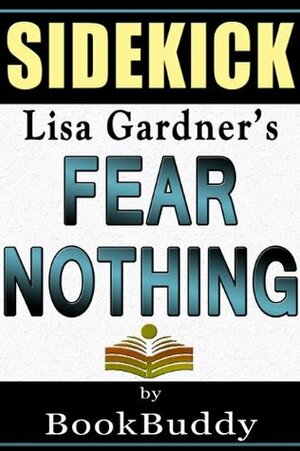 SIDEKICK

Lisa Gardner's

FEAR NOTHING

by

BookBuddy